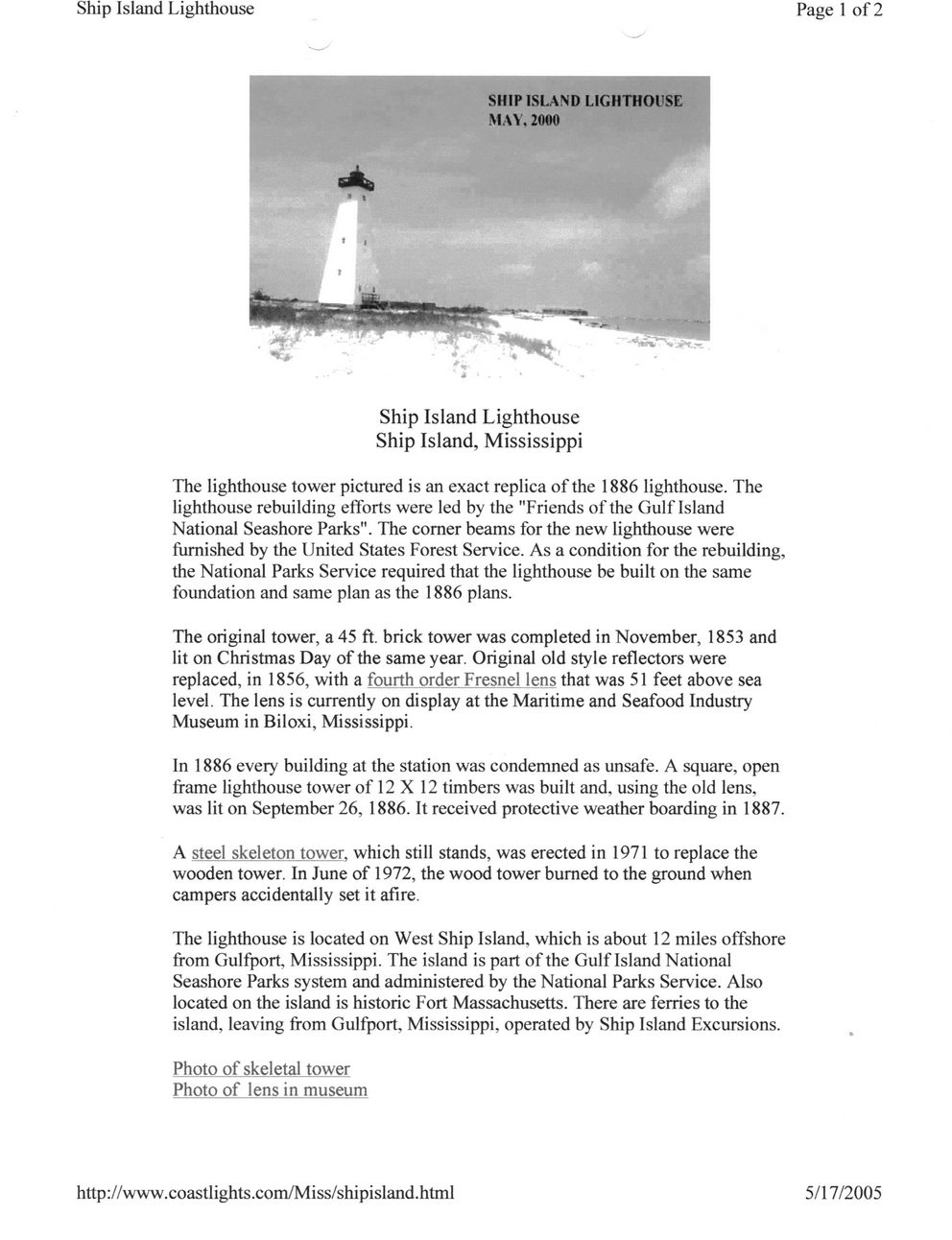 Ship Island Lighthouse

Page 1 of 2

SHIP ISLAND LIGHTHOUSE
MAY, 2000

Ship Island Lighthouse
Ship Island, Mississippi

The lighthouse tower pictured is an exact replica of the 1886 lighthouse. The lighthouse rebuilding efforts were led by the "Friends of the Gulf Island National Seashore Parks". The corner beams for the new lighthouse were furnished by the United States Forest Service. As a condition for the rebuilding, the National Parks Service required that the lighthouse be built on the same foundation and same plan as the 1886 plans.

The original tower, a 45 ft. brick tower was completed in November, 1853 and lit on Christmas Day of the same year. Original old style reflectors were replaced, in 1856, with a fourth order Fresnel lens that was 51 feet above sea level. The lens is currently on display at the Maritime and Seafood Industry Museum in Biloxi, Mississippi.

In 1886 every building at the station was condemned as unsafe. A square, open frame lighthouse tower of 12 X 12 timbers was built and, using the old lens, was lit on September 26, 1886. It received protective weather boarding in 1887.

A steel skeleton tower, which still stands, was erected in 1971 to replace the wooden tower. In June of 1972, the wood tower burned to the ground when campers accidentally set it afire.

The lighthouse is located on West Ship Island, which is about 12 miles offshore from Gulfport, Mississippi. The island is part of the Gulf Island National Seashore Parks system and administered by the National Parks Service. Also located on the island is historic Fort Massachusetts. There are ferries to the island, leaving from Gulfport, Mississippi, operated by Ship Island Excursions.

Photo of skeletal tower
Photo of lens in museum

http://www.coastlights.com/Miss/shipisland.html

5/17/2005